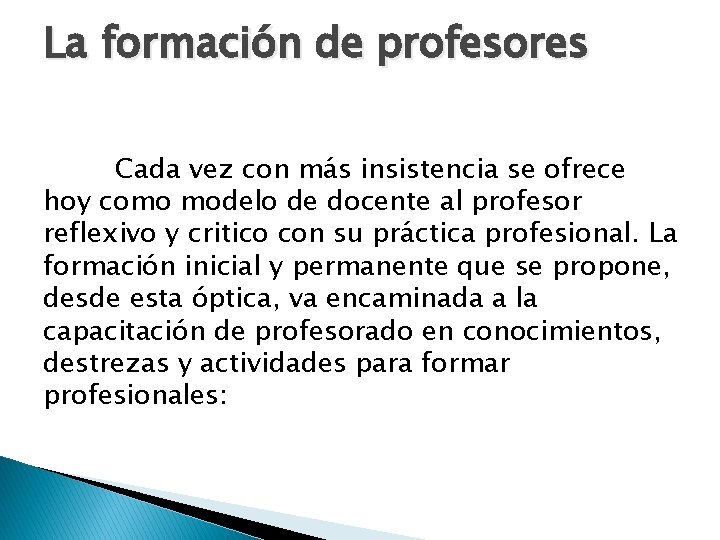 La formación de profesores

Cada vez con más insistencia se ofrece hoy como modelo de docente al profesor reflexivo y critico con su práctica profesional. La formación inicial y permanente que se propone, desde esta óptica, va encaminada a la capacitación de profesorado en conocimientos, destrezas y actividades para formar profesionales: